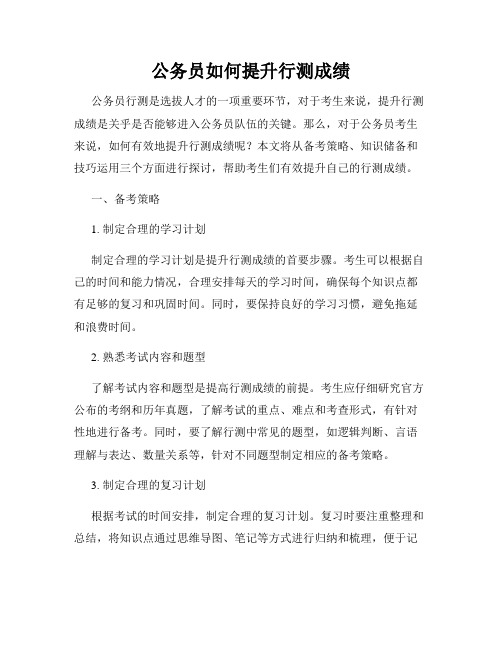 公务员如何提升行测成绩

公务员行测是选拔人才的一项重要环节，对于考生来说，提升行测成绩是关乎是否能够进入公务员队伍的关键。那么，对于公务员考生来说，如何有效地提升行测成绩呢？本文将从备考策略、知识储备和技巧运用三个方面进行探讨，帮助考生们有效提升自己的行测成绩。

一、备考策略

1. 制定合理的学习计划

制定合理的学习计划是提升行测成绩的首要步骤。考生可以根据自己的时间和能力情况，合理安排每天的学习时间，确保每个知识点都有足够的复习和巩固时间。同时，要保持良好的学习习惯，避免拖延和浪费时间。

2. 熟悉考试内容和题型

了解考试内容和题型是提高行测成绩的前提。考生应仔细研究官方公布的考纲和历年真题，了解考试的重点、难点和考查形式，有针对性地进行备考。同时，要了解行测中常见的题型，如逻辑判断、言语理解与表达、数量关系等，针对不同题型制定相应的备考策略。

3. 制定合理的复习计划

根据考试的时间安排，制定合理的复习计划。复习时要注重整理和总结，将知识点通过思维导图、笔记等方式进行归纳和梳理，便于记